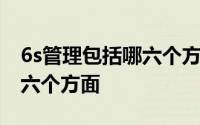 6s管理包括哪六个方
六个方面